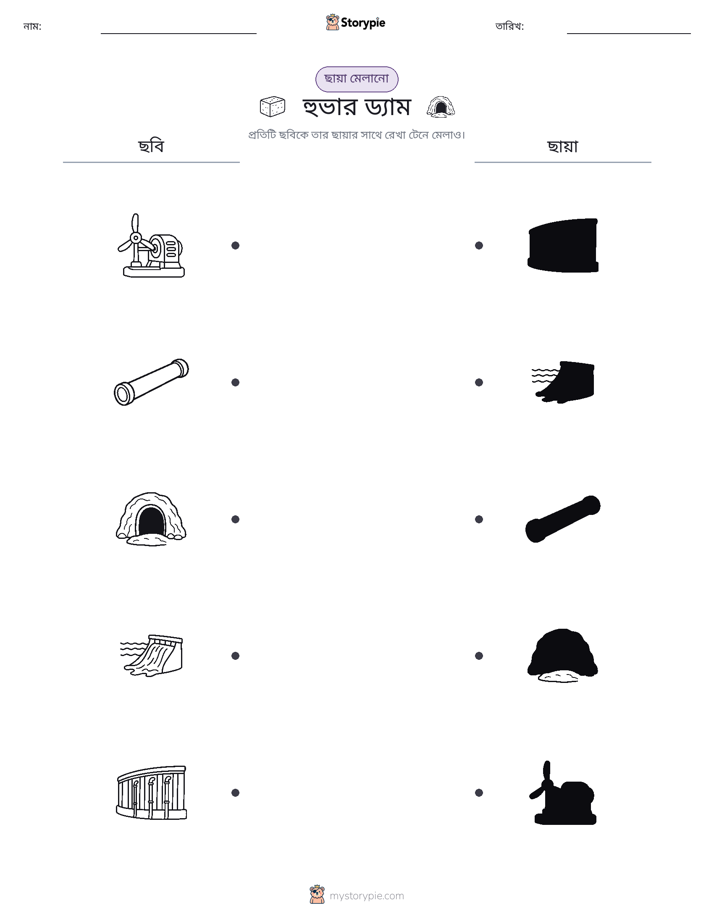 নাম: ____ Storypie তারিখ: ____

ছায়া মেলানো

হুভার ড্যাম

প্রতিটি ছবিকে তার ছায়ার সাথে রেখা টেনে মেলাও।

ছবি

ছায়া

mystorypie.com